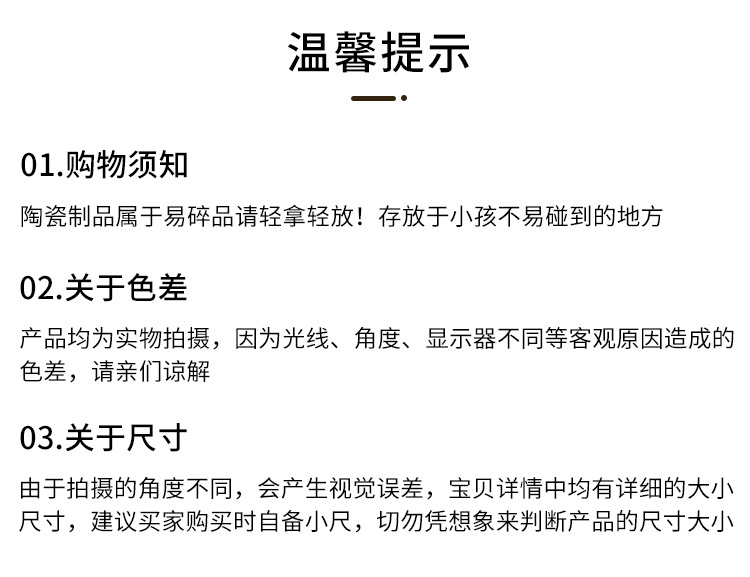 温馨提示

01.购物须知

陶瓷制品属于易碎品请轻拿轻放！存放于小孩不易碰到的地方

02.关于色差

产品均为实物拍摄，因为光线、角度、显示器不同等客观原因造成的色差，请亲们谅解

03.关于尺寸

由于拍摄的角度不同，会产生视觉误差，宝贝详情中均有详细的大小尺寸，建议买家购买时自备小尺，切勿凭想象来判断产品的尺寸大小